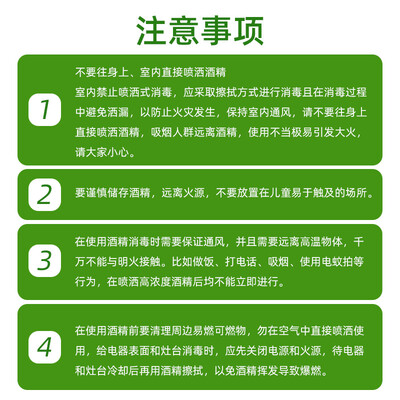 注意事项

1

不要往身上、室内直接喷洒酒精
室内禁止喷洒式消毒，应采取擦拭方式进行消毒且在消毒过程中避免洒漏，以防止火灾发生，保持室内通风，请不要往身上直接喷洒酒精，吸烟人群远离酒精，使用不当极易引发大火，请大家小心。

2

要谨慎储存酒精，远离火源，不要放置在儿童易于触及的场所。

3

在使用酒精消毒时需要保证通风，并且需要远离高温物体，千万不能与明火接触。比如做饭、打电话、吸烟、使用电蚊拍等行为，在喷洒高浓度酒精后均不能立即进行。

4

在使用酒精前要清理周边易燃可燃物，勿在空气中直接喷洒使用，给电器表面和灶台消毒时，应先关闭电源和火源，待电器和灶台冷却后再用酒精擦拭，以免酒精挥发导致爆燃。